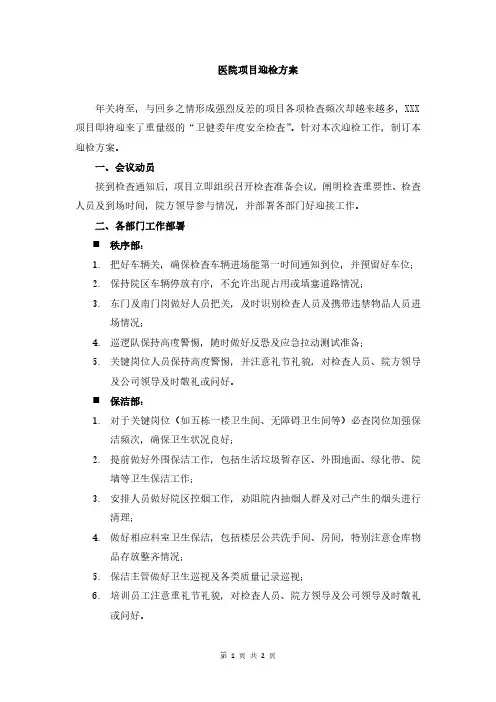 医院项目迎检方案

年关将至，与回乡之情形成强烈反差的项目各项检查频次却越来越多，XXX项目即将迎来了重量级的“卫健委年度安全检查”。针对本次迎检工作，制订本迎检方案。

一、会议动员

接到检查通知后，项目立即组织召开检查准备会议，阐明检查重要性、检查人员及到场时间，院方领导参与情况，并部署各部门好迎接工作。

二、各部门工作部署

■ 秩序部：

1. 把好车辆关，确保检查车辆进场能第一时间通知到位，并预留好车位；
2. 保持院区车辆停放有序，不允许出现占用或堵塞道路情况；
3. 东门及南门岗做好人员把关，及时识别检查人员及携带违禁物品人员进场情况；
4. 巡逻队保持高度警惕，随时做好反恐及应急拉动测试准备；
5. 关键岗位人员保持高度警惕，并注意礼节礼貌，对检查人员、院方领导及公司领导及时敬礼或问好。

■ 保洁部：

1. 对于关键岗位（如五栋一楼卫生间、无障碍卫生间等）必查岗位加强保洁频次，确保卫生状况良好；
2. 提前做好外围保洁工作，包括生活垃圾暂存区、外围地面、绿化带、院墙等卫生保洁工作；
3. 安排人员做好院区控烟工作，劝阻院内抽烟人群及对已产生的烟头进行清理；
4. 做好相应科室卫生保洁，包括楼层公共洗手间、房间，特别注意仓库物品存放整齐情况；
5. 保洁主管做好卫生巡视及各类质量记录巡视；
6. 培训员工注意重礼节礼貌，对检查人员、院方领导及公司领导及时敬礼或问好。

第 1 页 共 2 页